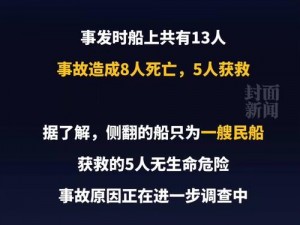 事发时船上共有13人

事故造成8人死亡，5人获救

封面新闻

据了解，侧翻的船只为一艘民船

获救的5人无生命危险

事故原因正在进一步调查中